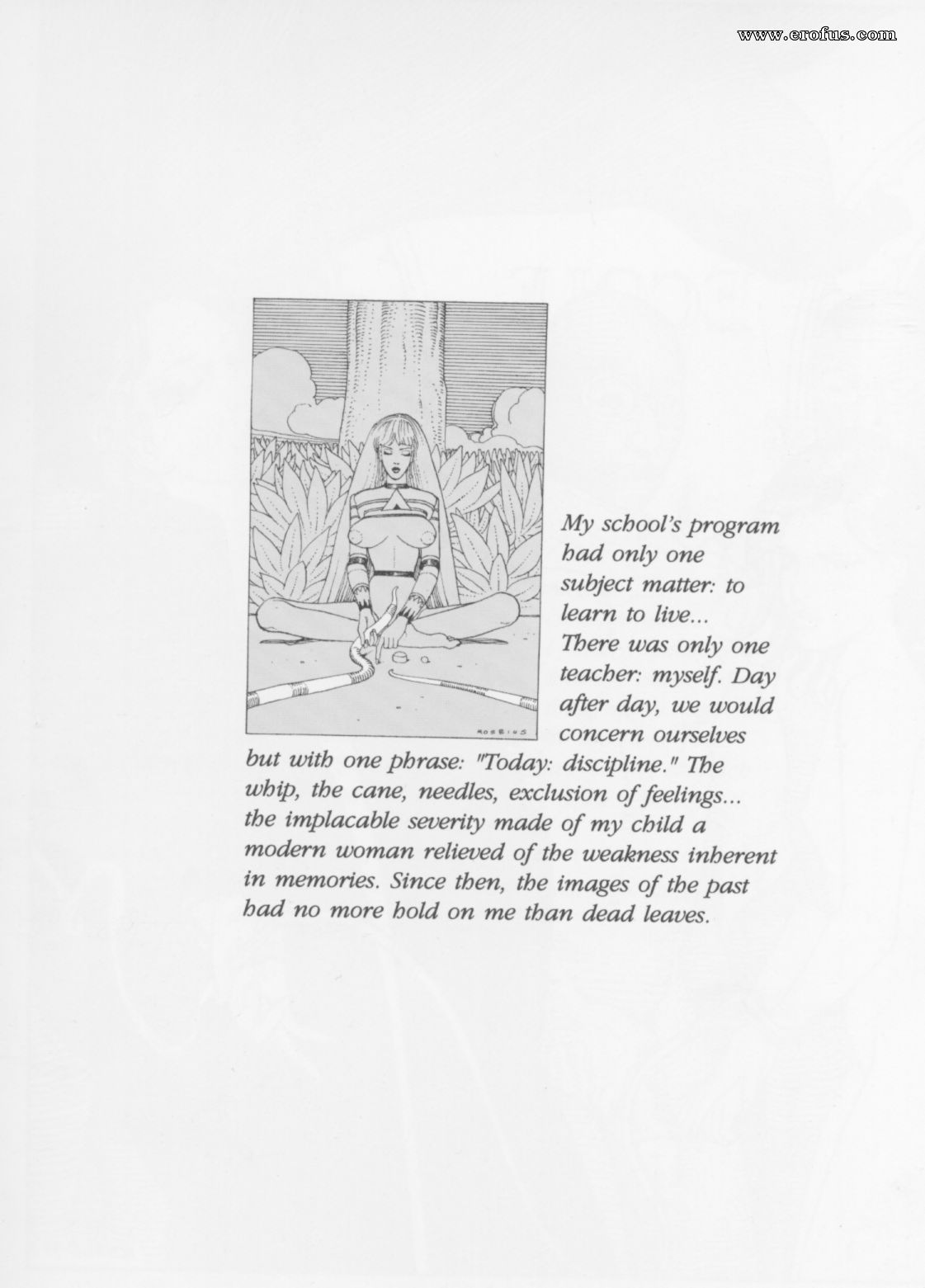 www.erofus.com

MOEBIUS

My school's program had only one subject matter: to learn to live... There was only one teacher: myself. Day after day, we would concern ourselves but with one phrase: "Today: discipline." The whip, the cane, needles, exclusion of feelings... the implacable severity made of my child a modern woman relieved of the weakness inherent in memories. Since then, the images of the past had no more hold on me than dead leaves.